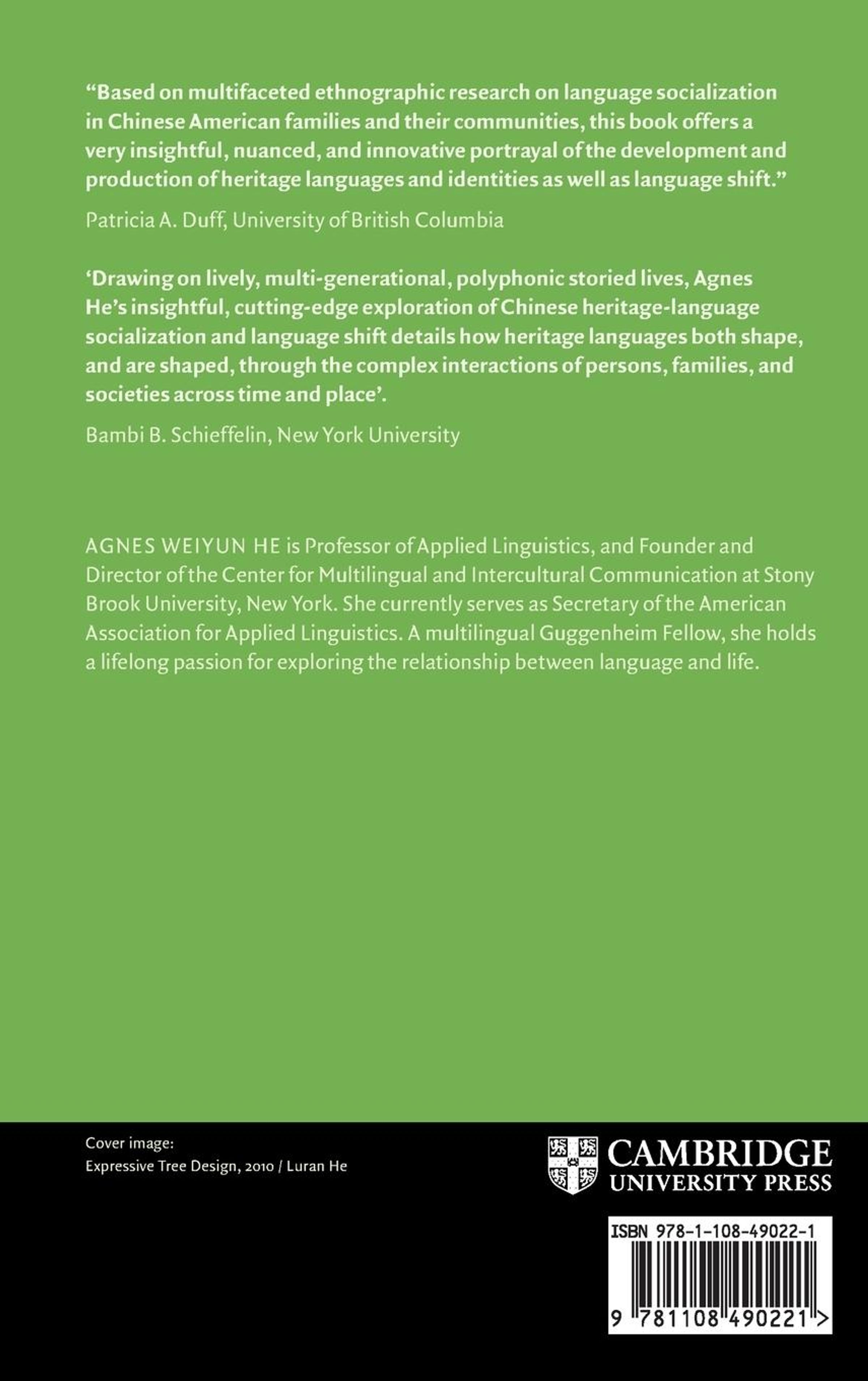 “Based on multifaceted ethnographic research on language socialization in Chinese American families and their communities, this book offers a very insightful, nuanced, and innovative portrayal of the development and production of heritage languages and identities as well as language shift.”

Patricia A. Duff, University of British Columbia

‘Drawing on lively, multi-generational, polyphonic storied lives, Agnes He’s insightful, cutting-edge exploration of Chinese heritage-language socialization and language shift details how heritage languages both shape, and are shaped, through the complex interactions of persons, families, and societies across time and place’.

Bambi B. Schieffelin, New York University

AGNES WEIYUN HE is Professor of Applied Linguistics, and Founder and Director of the Center for Multilingual and Intercultural Communication at Stony Brook University, New York. She currently serves as Secretary of the American Association for Applied Linguistics. A multilingual Guggenheim Fellow, she holds a lifelong passion for exploring the relationship between language and life.

Cover image:
Expressive Tree Design, 2010 / Luran He

CAMBRIDGE
UNIVERSITY PRESS

ISBN 978-1-108-49022-1

9 781108 490221 >